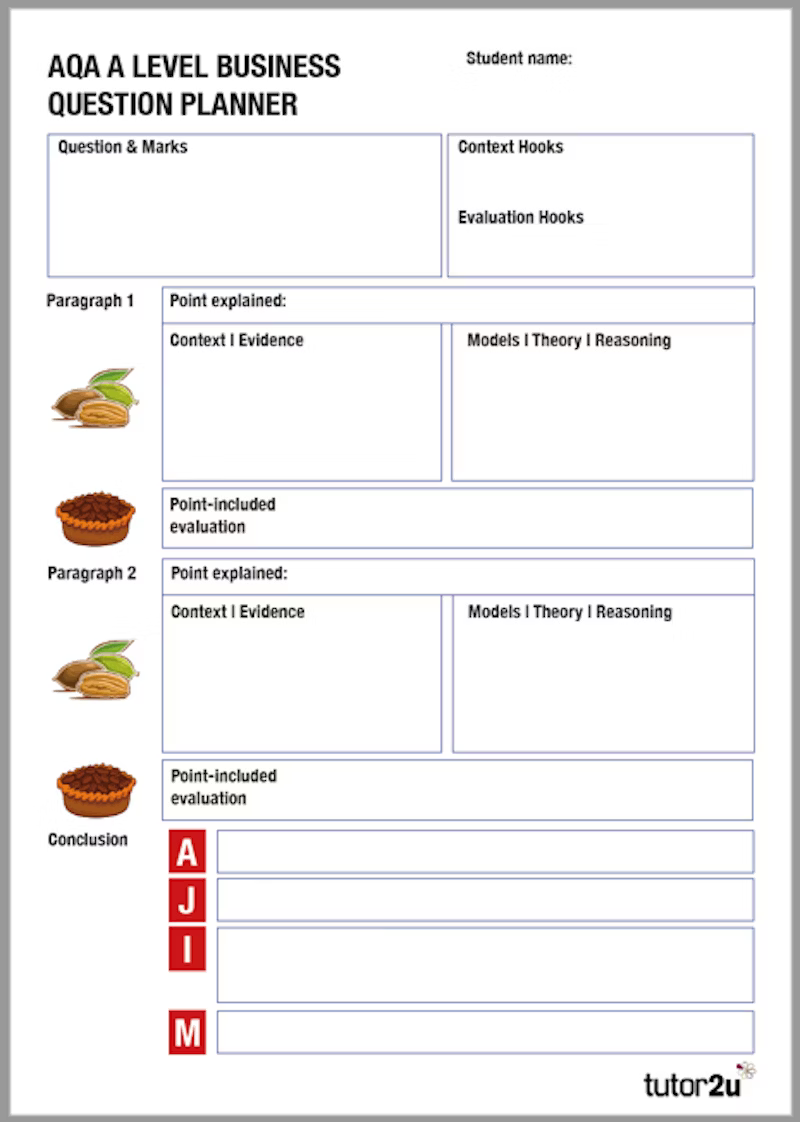 AQA A LEVEL BUSINESS QUESTION PLANNER

Student name:

Question & Marks

Context Hooks

Evaluation Hooks

Paragraph 1

Point explained:

Context I Evidence

Models I Theory I Reasoning

Point-included evaluation

Paragraph 2

Point explained:

Context I Evidence

Models I Theory I Reasoning

Point-included evaluation

Conclusion

A

J

I

M

tutor2u